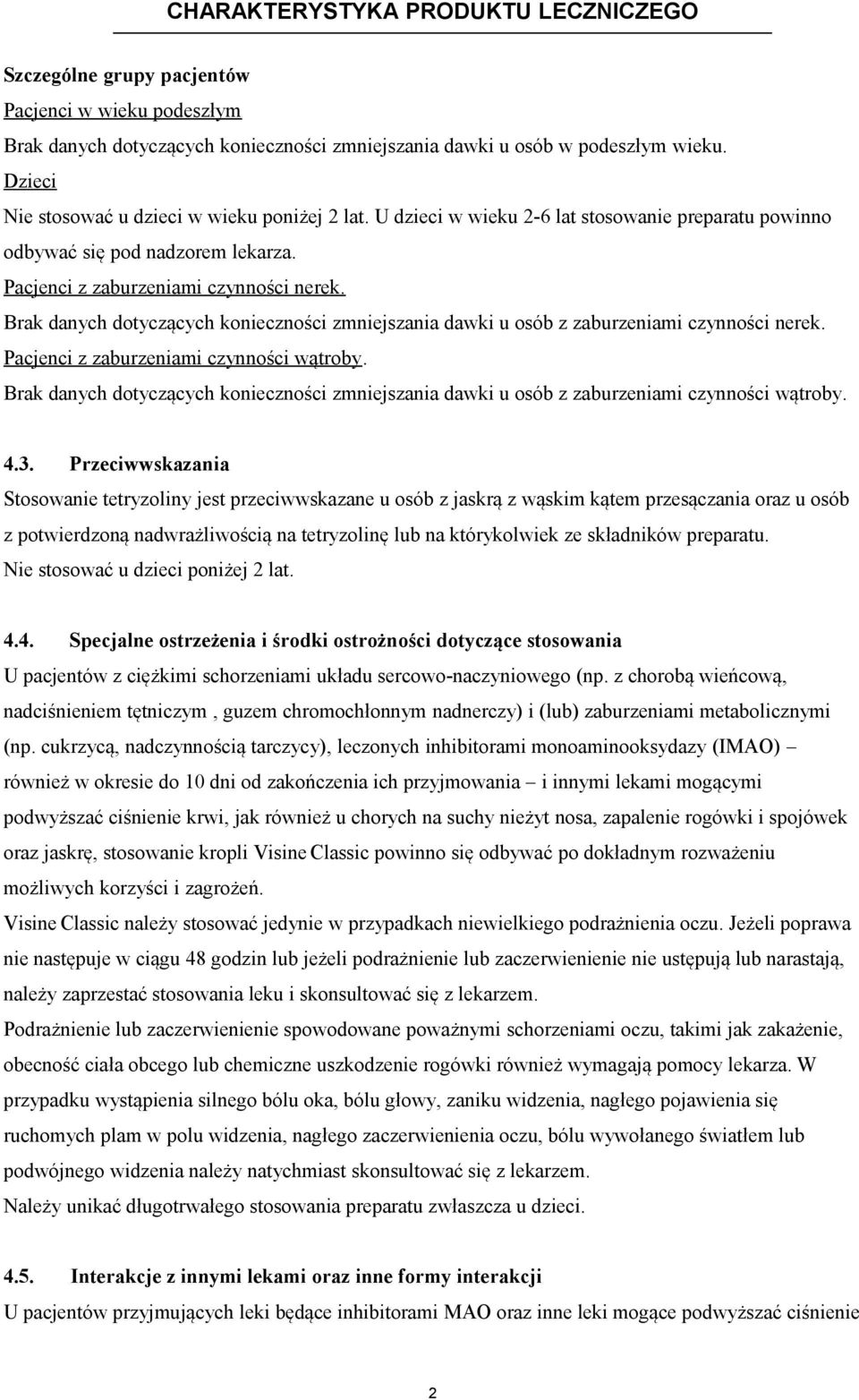 CHARAKTERYSTYKA PRODUKTU LECZNICZEGO

Szczególne grupy pacjentów
Pacjenci w wieku podeszłym
Brak danych dotyczących konieczności zmniejszania dawki u osób w podeszłym wieku.
Dzieci
Nie stosować u dzieci w wieku poniżej 2 lat. U dzieci w wieku 2-6 lat stosowanie preparatu powinno odbywać się pod nadzorem lekarza.
Pacjenci z zaburzeniami czynności nerek.
Brak danych dotyczących konieczności zmniejszania dawki u osób z zaburzeniami czynności nerek.
Pacjenci z zaburzeniami czynności wątroby.
Brak danych dotyczących konieczności zmniejszania dawki u osób z zaburzeniami czynności wątroby.

4.3. Przeciwwskazania
Stosowanie tetryzoliny jest przeciwwskazane u osób z jaskrą z wąskim kątem przesączania oraz u osób z potwierdzoną nadwrażliwością na tetryzolinę lub na którykolwiek ze składników preparatu.
Nie stosować u dzieci poniżej 2 lat.

4.4. Specjalne ostrzeżenia i środki ostrożności dotyczące stosowania
U pacjentów z ciężkimi schorzeniami układu sercowo-naczyniowego (np. z chorobą wieńcową, nadciśnieniem tętniczym , guzem chromochłonnym nadnerczy) i (lub) zaburzeniami metabolicznymi (np. cukrzycą, nadczynnością tarczycy), leczonych inhibitorami monoaminooksydazy (IMAO) – również w okresie do 10 dni od zakończenia ich przyjmowania – i innymi lekami mogącymi podwyższać ciśnienie krwi, jak również u chorych na suchy nieżyt nosa, zapalenie rogówki i spojówek oraz jaskrę, stosowanie kropli Visine Classic powinno się odbywać po dokładnym rozważeniu możliwych korzyści i zagrożeń.
Visine Classic należy stosować jedynie w przypadkach niewielkiego podrażnienia oczu. Jeżeli poprawa nie następuje w ciągu 48 godzin lub jeżeli podrażnienie lub zaczerwienienie nie ustępują lub narastają, należy zaprzestać stosowania leku i skonsultować się z lekarzem.
Podrażnienie lub zaczerwienienie spowodowane poważnymi schorzeniami oczu, takimi jak zakażenie, obecność ciała obcego lub chemiczne uszkodzenie rogówki również wymagają pomocy lekarza. W przypadku wystąpienia silnego bólu oka, bólu głowy, zaniku widzenia, nagłego pojawienia się ruchomych plam w polu widzenia, nagłego zaczerwienienia oczu, bólu wywołanego światłem lub podwójnego widzenia należy natychmiast skonsultować się z lekarzem.
Należy unikać długotrwałego stosowania preparatu zwłaszcza u dzieci.

4.5. Interakcje z innymi lekami oraz inne formy interakcji
U pacjentów przyjmujących leki będące inhibitorami MAO oraz inne leki mogące podwyższać ciśnienie

2